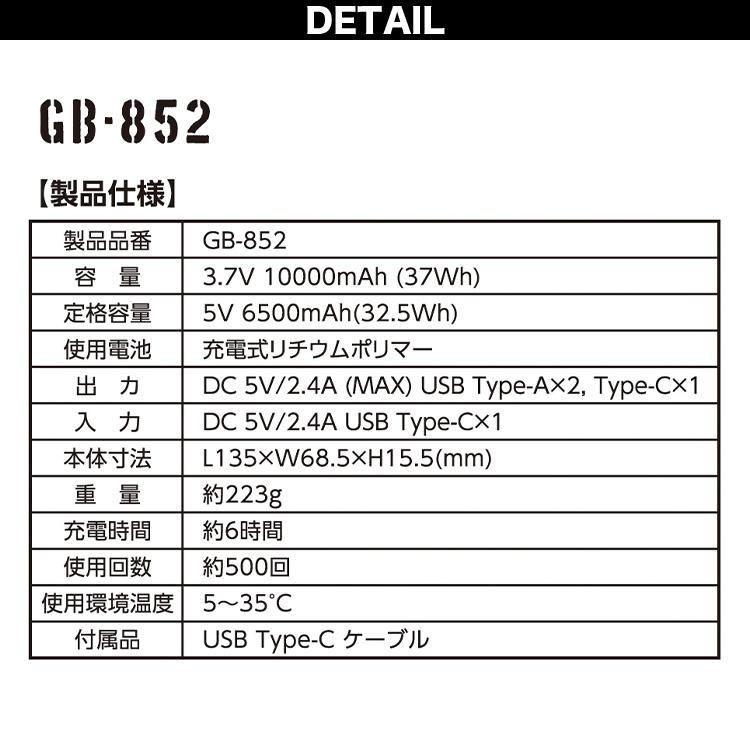 DETAIL

GB-852

【製品仕様】

| 製品品番 | GB-852 |
|---|---|
| 容　量 | 3.7V 10000mAh (37Wh) |
| 定格容量 | 5V 6500mAh(32.5Wh) |
| 使用電池 | 充電式リチウムポリマー |
| 出　力 | DC 5V/2.4A (MAX) USB Type-A×2, Type-C×1 |
| 入　力 | DC 5V/2.4A USB Type-C×1 |
| 本体寸法 | L135×W68.5×H15.5(mm) |
| 重　量 | 約223g |
| 充電時間 | 約6時間 |
| 使用回数 | 約500回 |
| 使用環境温度 | 5～35℃ |
| 付属品 | USB Type-C ケーブル |